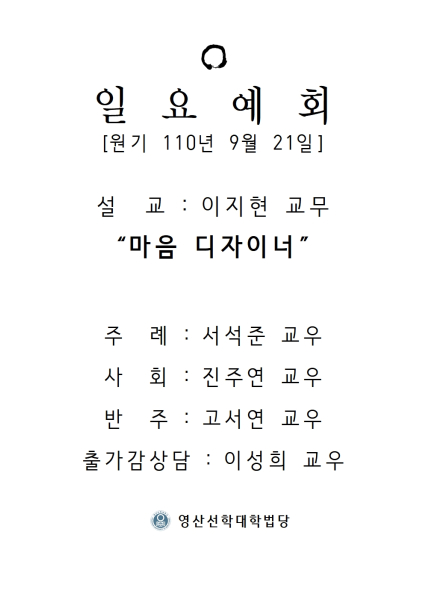 일 요 예 회
[원기 110년 9월 21일]

설 교 : 이지현 교무
“마음 디자이너”

주 례 : 서석준 교우
사 회 : 진주연 교우
반 주 : 고서연 교우
출가감상담 : 이성희 교우

영산선학대학법당